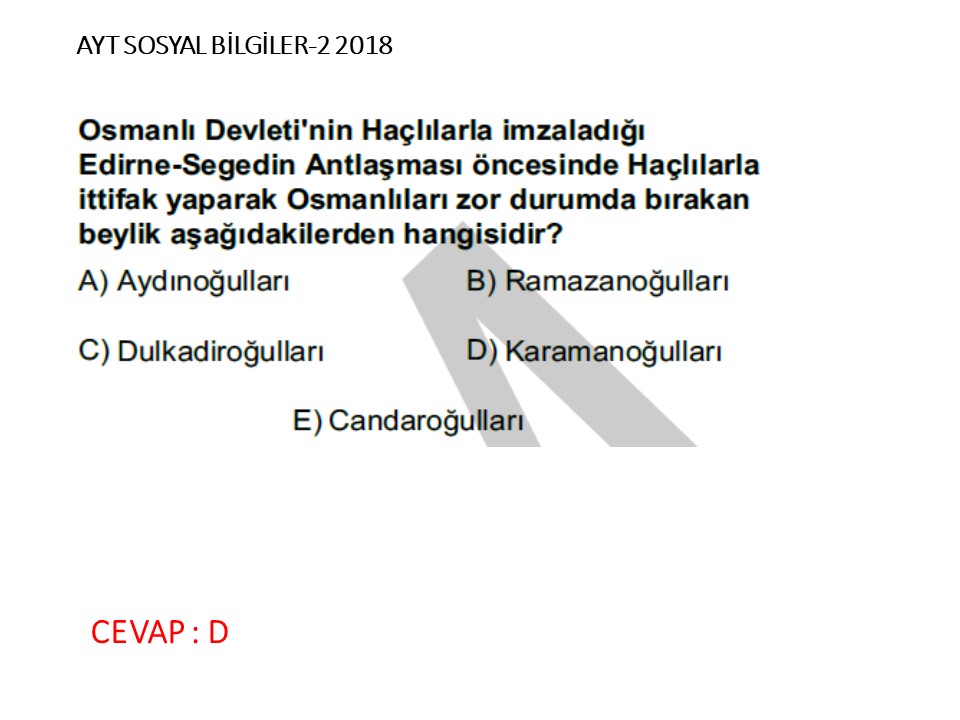 AYT SOSYAL BİLGİLER-2 2018

Osmanlı Devleti'nin Haçlılarla imzaladığı Edirne-Segedin Antlaşması öncesinde Haçlılarla ittifak yaparak Osmanlıları zor durumda bırakan beylik aşağıdakilerden hangisidir?

A) Aydınoğulları B) Ramazanoğulları

C) Dulkadiroğulları D) Karamanoğulları

E) Candaroğulları

CEVAP : D